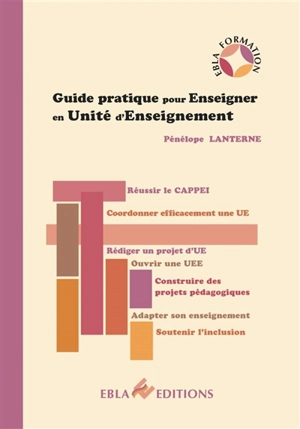 EBLA FORMATION

Guide pratique pour Enseigner en Unité d'Enseignement

Pénélope LANTERNE

Réussir le CAPPEI

Coordonner efficacement une UE

Rédiger un projet d'UE

Ouvrir une UEE

Construire des projets pédagogiques

Adapter son enseignement

Soutenir l'inclusion

EBLA EDITIONS